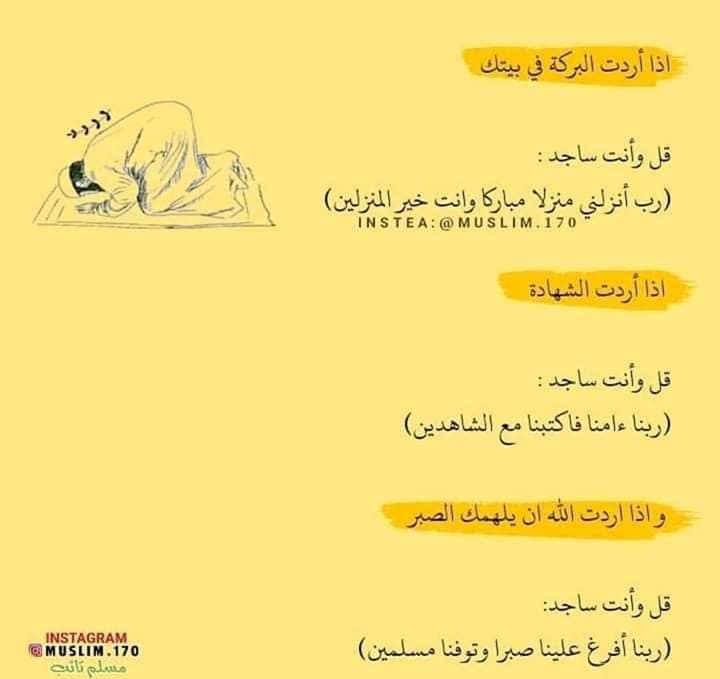 اذا أردت البركة في بيتك

قل وأنت ساجد :

(رب أنزلني منزلا مباركا وانت خير المنزلين)

INSTEA:@MUSLIM.170

اذا أردت الشهادة

قل وأنت ساجد :

(ربنا ءامنا فاكتبنا مع الشاهدين)

و اذا اردت الله ان يلهمك الصبر

قل وأنت ساجد:

(ربنا أفرغ علينا صبرا وتوفنا مسلمين)

INSTAGRAM
MUSLIM.170
مسلم تائب